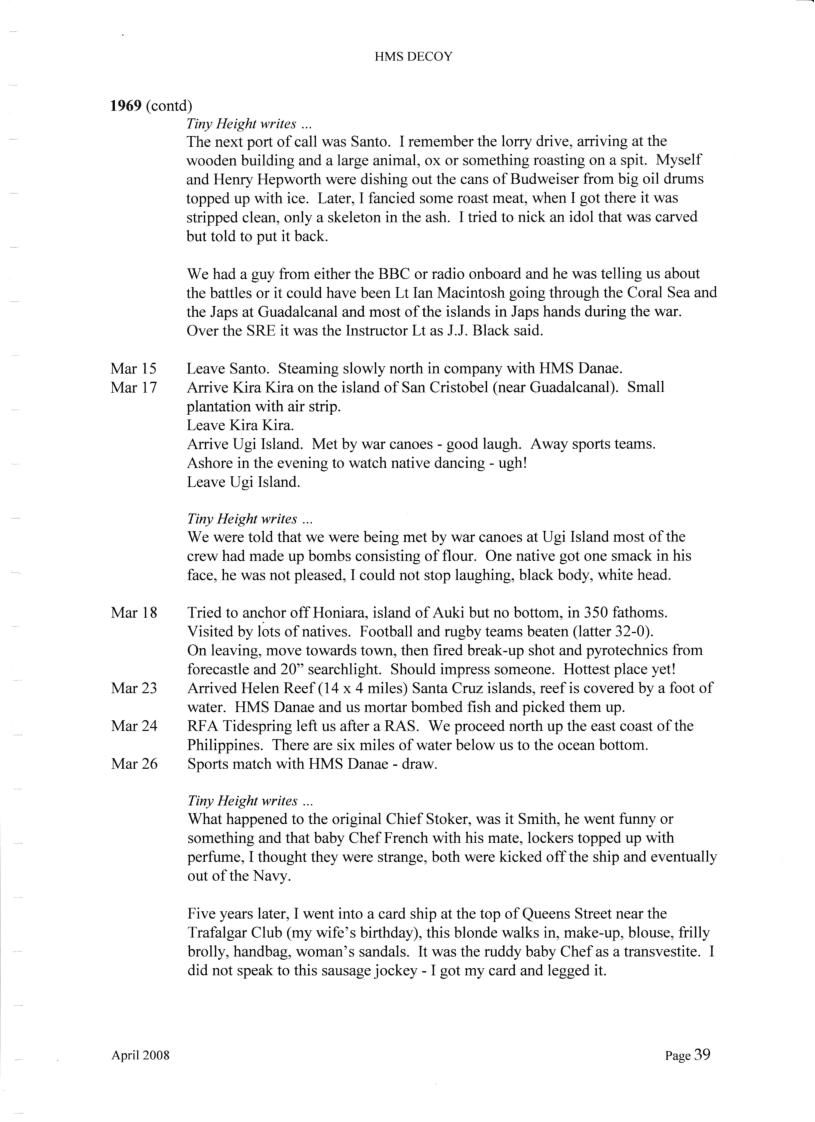 HMS DECOY

**1969** (contd)

*Tiny Height writes ...*
The next port of call was Santo. I remember the lorry drive, arriving at the wooden building and a large animal, ox or something roasting on a spit. Myself and Henry Hepworth were dishing out the cans of Budweiser from big oil drums topped up with ice. Later, I fancied some roast meat, when I got there it was stripped clean, only a skeleton in the ash. I tried to nick an idol that was carved but told to put it back.

We had a guy from either the BBC or radio onboard and he was telling us about the battles or it could have been Lt Ian Macintosh going through the Coral Sea and the Japs at Guadalcanal and most of the islands in Japs hands during the war. Over the SRE it was the Instructor Lt as J.J. Black said.

Mar 15 Leave Santo. Steaming slowly north in company with HMS Danae.
Mar 17 Arrive Kira Kira on the island of San Cristobel (near Guadalcanal). Small plantation with air strip.
Leave Kira Kira.
Arrive Ugi Island. Met by war canoes - good laugh. Away sports teams.
Ashore in the evening to watch native dancing - ugh!
Leave Ugi Island.

*Tiny Height writes ...*
We were told that we were being met by war canoes at Ugi Island most of the crew had made up bombs consisting of flour. One native got one smack in his face, he was not pleased, I could not stop laughing, black body, white head.

Mar 18 Tried to anchor off Honiara, island of Auki but no bottom, in 350 fathoms. Visited by lots of natives. Football and rugby teams beaten (latter 32-0). On leaving, move towards town, then fired break-up shot and pyrotechnics from forecastle and 20" searchlight. Should impress someone. Hottest place yet!
Mar 23 Arrived Helen Reef (14 x 4 miles) Santa Cruz islands, reef is covered by a foot of water. HMS Danae and us mortar bombed fish and picked them up.
Mar 24 RFA Tidespring left us after a RAS. We proceed north up the east coast of the Philippines. There are six miles of water below us to the ocean bottom.
Mar 26 Sports match with HMS Danae - draw.

*Tiny Height writes ...*
What happened to the original Chief Stoker, was it Smith, he went funny or something and that baby Chef French with his mate, lockers topped up with perfume, I thought they were strange, both were kicked off the ship and eventually out of the Navy.

Five years later, I went into a card ship at the top of Queens Street near the Trafalgar Club (my wife's birthday), this blonde walks in, make-up, blouse, frilly brolly, handbag, woman's sandals. It was the ruddy baby Chef as a transvestite. I did not speak to this sausage jockey - I got my card and legged it.

April 2008 Page 39